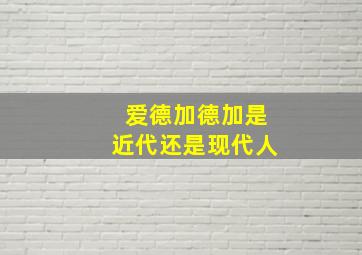 爱德加德加是
近代还是现代人